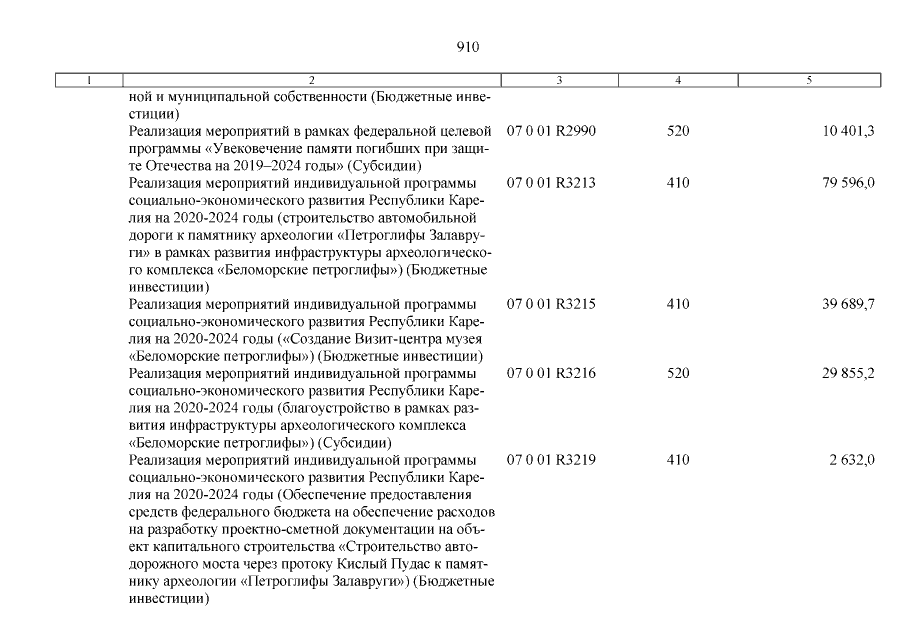 910

| 1 | 2 | 3 | 4 | 5 |
|---|---|---|---|---|
| | ной и муниципальной собственности (Бюджетные инвестиции) | | | |
| | Реализация мероприятий в рамках федеральной целевой программы «Увековечение памяти погибших при защите Отечества на 2019–2024 годы» (Субсидии) | 07 0 01 R2990 | 520 | 10 401,3 |
| | Реализация мероприятий индивидуальной программы социально-экономического развития Республики Карелия на 2020-2024 годы (строительство автомобильной дороги к памятнику археологии «Петроглифы Залавруги» в рамках развития инфраструктуры археологического комплекса «Беломорские петроглифы») (Бюджетные инвестиции) | 07 0 01 R3213 | 410 | 79 596,0 |
| | Реализация мероприятий индивидуальной программы социально-экономического развития Республики Карелия на 2020-2024 годы («Создание Визит-центра музея «Беломорские петроглифы») (Бюджетные инвестиции) | 07 0 01 R3215 | 410 | 39 689,7 |
| | Реализация мероприятий индивидуальной программы социально-экономического развития Республики Карелия на 2020-2024 годы (благоустройство в рамках развития инфраструктуры археологического комплекса «Беломорские петроглифы») (Субсидии) | 07 0 01 R3216 | 520 | 29 855,2 |
| | Реализация мероприятий индивидуальной программы социально-экономического развития Республики Карелия на 2020-2024 годы (Обеспечение предоставления средств федерального бюджета на обеспечение расходов на разработку проектно-сметной документации на объект капитального строительства «Строительство автодорожного моста через протоку Кислый Пудас к памятнику археологии «Петроглифы Залавруги») (Бюджетные инвестиции) | 07 0 01 R3219 | 410 | 2 632,0 |